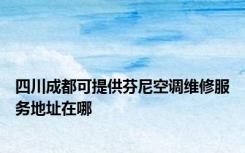 四川成都可提供芬尼空调维修服务地址在哪